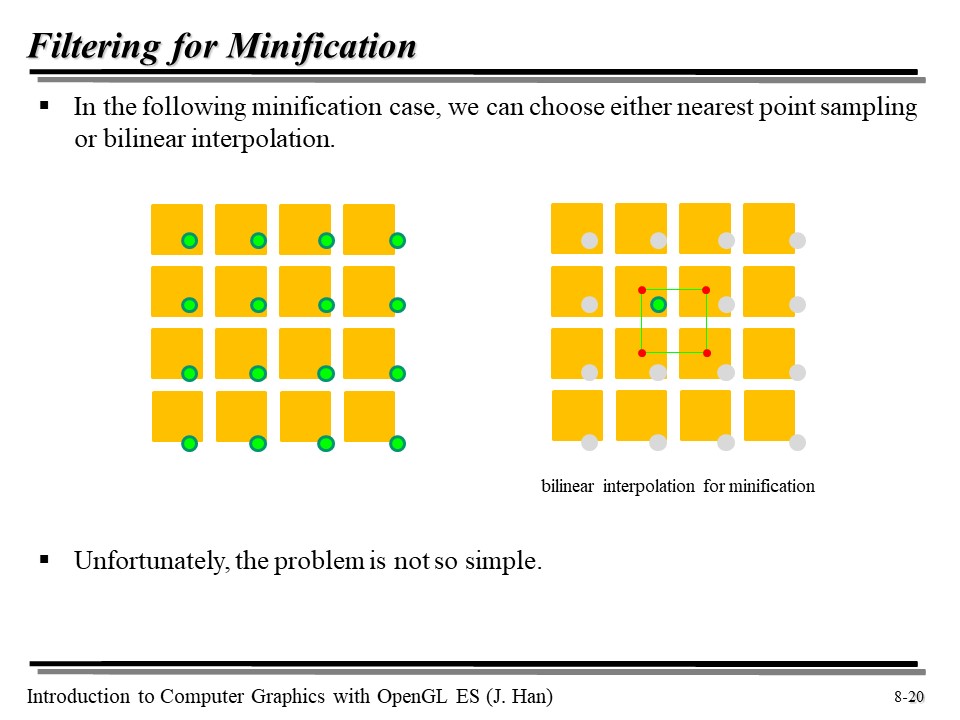 Filtering for Minification

▪ In the following minification case, we can choose either nearest point sampling or bilinear interpolation.

bilinear interpolation for minification

▪ Unfortunately, the problem is not so simple.

Introduction to Computer Graphics with OpenGL ES (J. Han)

8-20